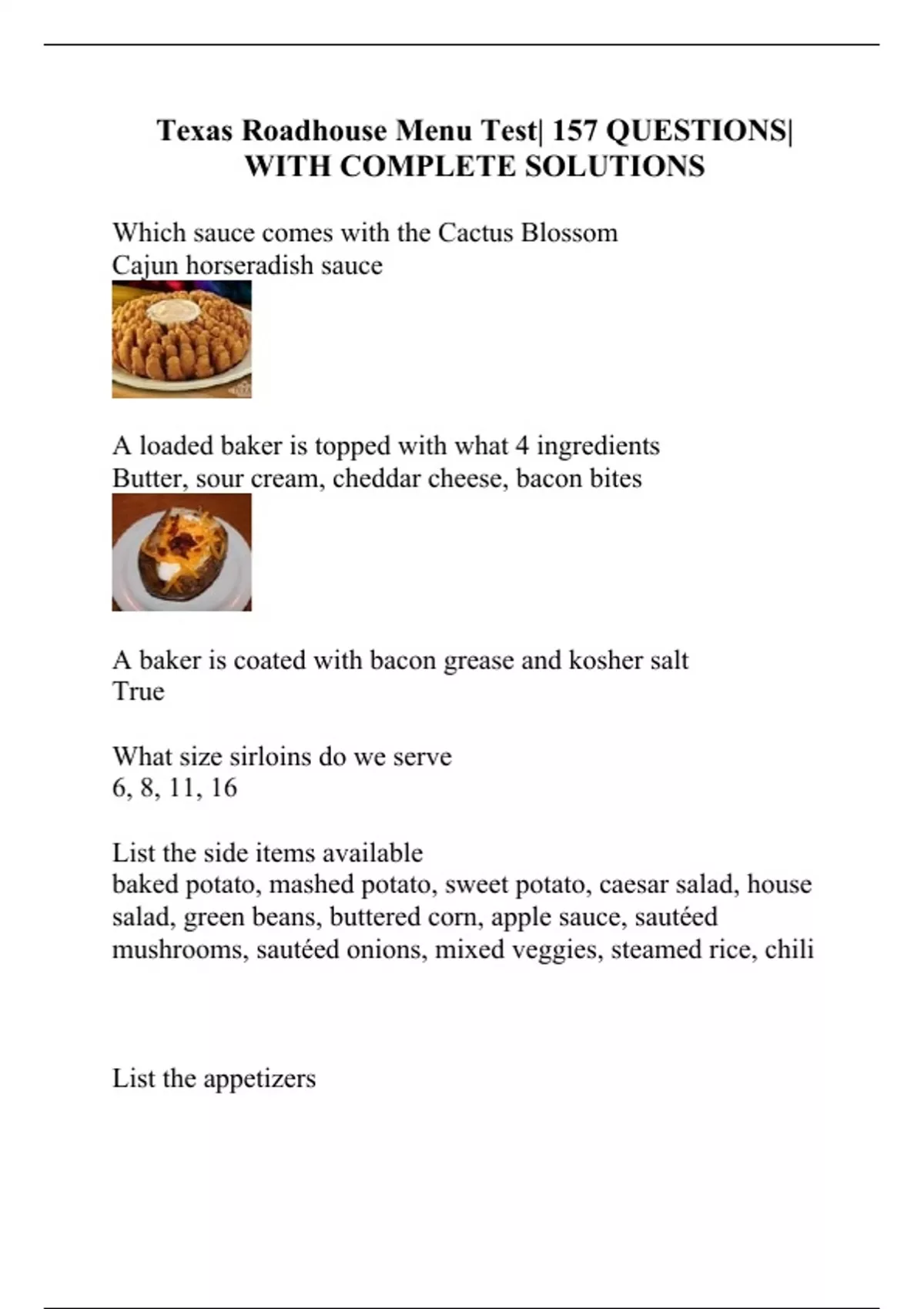 Texas Roadhouse Menu Test| 157 QUESTIONS| WITH COMPLETE SOLUTIONS

Which sauce comes with the Cactus Blossom
Cajun horseradish sauce

A loaded baker is topped with what 4 ingredients
Butter, sour cream, cheddar cheese, bacon bites

A baker is coated with bacon grease and kosher salt
True

What size sirloins do we serve
6, 8, 11, 16

List the side items available
baked potato, mashed potato, sweet potato, caesar salad, house salad, green beans, buttered corn, apple sauce, sautéed mushrooms, sautéed onions, mixed veggies, steamed rice, chili

List the appetizers